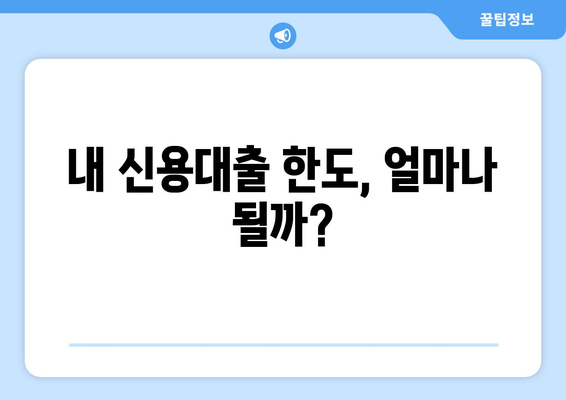 꿀팁정보

내 신용대출 한도, 얼마나 될까?